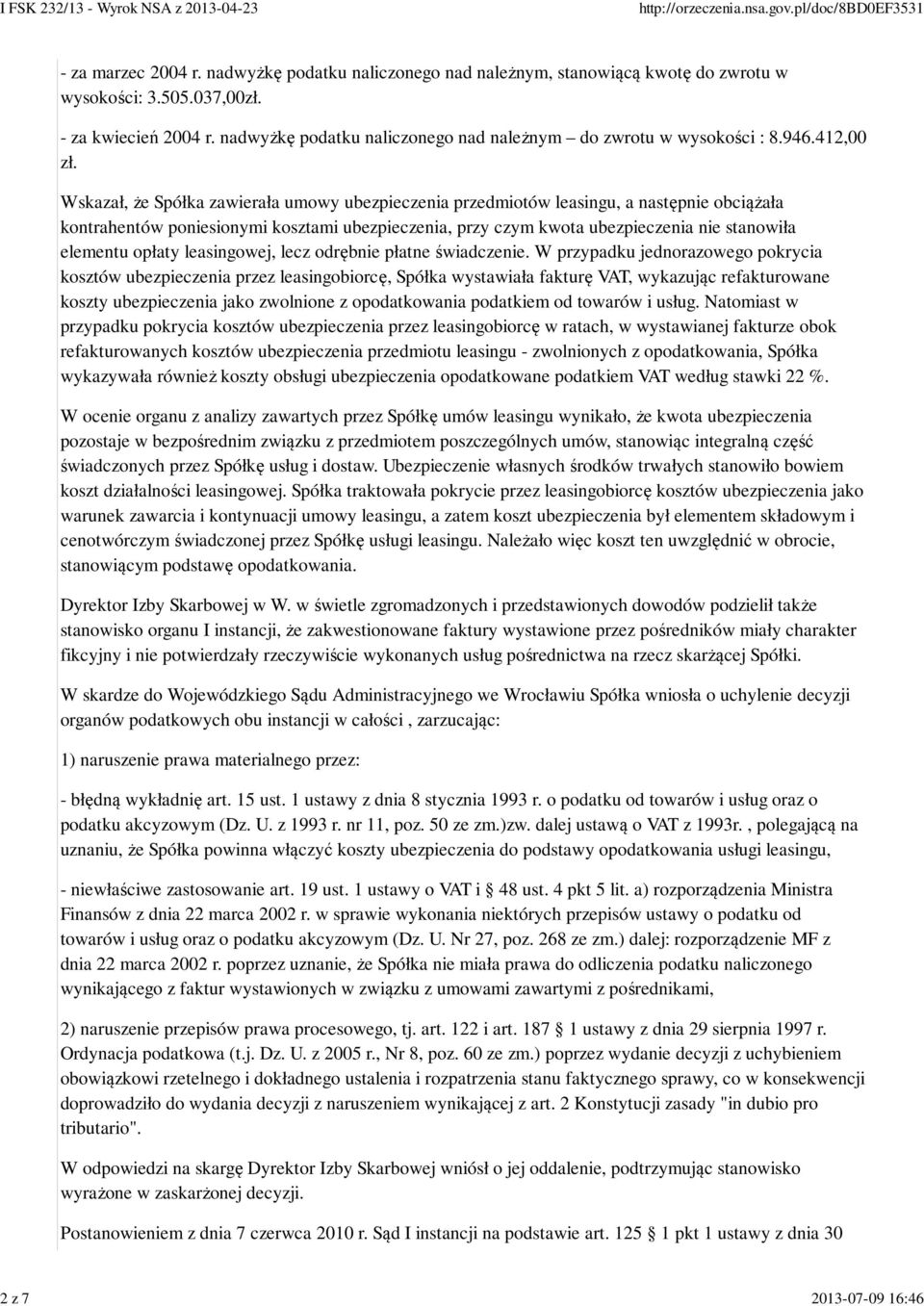 I FSK 232/13 - Wyrok NSA z 2013-04-23 http://orzeczenia.nsa.gov.pl/doc/8BD0EF3531

- za marzec 2004 r. nadwyżkę podatku naliczonego nad należnym, stanowiącą kwotę do zwrotu w wysokości: 3.505.037,00zł.

- za kwiecień 2004 r. nadwyżkę podatku naliczonego nad należnym – do zwrotu w wysokości : 8.946.412,00 zł.

Wskazał, że Spółka zawierała umowy ubezpieczenia przedmiotów leasingu, a następnie obciążała kontrahentów poniesionymi kosztami ubezpieczenia, przy czym kwota ubezpieczenia nie stanowiła elementu opłaty leasingowej, lecz odrębnie płatne świadczenie. W przypadku jednorazowego pokrycia kosztów ubezpieczenia przez leasingobiorcę, Spółka wystawiała fakturę VAT, wykazując refakturowane koszty ubezpieczenia jako zwolnione z opodatkowania podatkiem od towarów i usług. Natomiast w przypadku pokrycia kosztów ubezpieczenia przez leasingobiorcę w ratach, w wystawianej fakturze obok refakturowanych kosztów ubezpieczenia przedmiotu leasingu - zwolnionych z opodatkowania, Spółka wykazywała również koszty obsługi ubezpieczenia opodatkowane podatkiem VAT według stawki 22 %.

W ocenie organu z analizy zawartych przez Spółkę umów leasingu wynikało, że kwota ubezpieczenia pozostaje w bezpośrednim związku z przedmiotem poszczególnych umów, stanowiąc integralną część świadczonych przez Spółkę usług i dostaw. Ubezpieczenie własnych środków trwałych stanowiło bowiem koszt działalności leasingowej. Spółka traktowała pokrycie przez leasingobiorcę kosztów ubezpieczenia jako warunek zawarcia i kontynuacji umowy leasingu, a zatem koszt ubezpieczenia był elementem składowym i cenotwórczym świadczonej przez Spółkę usługi leasingu. Należało więc koszt ten uwzględnić w obrocie, stanowiącym podstawę opodatkowania.

Dyrektor Izby Skarbowej w W. w świetle zgromadzonych i przedstawionych dowodów podzielił także stanowisko organu I instancji, że zakwestionowane faktury wystawione przez pośredników miały charakter fikcyjny i nie potwierdzały rzeczywiście wykonanych usług pośrednictwa na rzecz skarżącej Spółki.

W skardze do Wojewódzkiego Sądu Administracyjnego we Wrocławiu Spółka wniosła o uchylenie decyzji organów podatkowych obu instancji w całości , zarzucając:

1) naruszenie prawa materialnego przez:

- błędną wykładnię art. 15 ust. 1 ustawy z dnia 8 stycznia 1993 r. o podatku od towarów i usług oraz o podatku akcyzowym (Dz. U. z 1993 r. nr 11, poz. 50 ze zm.)zw. dalej ustawą o VAT z 1993r. , polegającą na uznaniu, że Spółka powinna włączyć koszty ubezpieczenia do podstawy opodatkowania usługi leasingu,

- niewłaściwe zastosowanie art. 19 ust. 1 ustawy o VAT i § 48 ust. 4 pkt 5 lit. a) rozporządzenia Ministra Finansów z dnia 22 marca 2002 r. w sprawie wykonania niektórych przepisów ustawy o podatku od towarów i usług oraz o podatku akcyzowym (Dz. U. Nr 27, poz. 268 ze zm.) dalej: rozporządzenie MF z dnia 22 marca 2002 r. poprzez uznanie, że Spółka nie miała prawa do odliczenia podatku naliczonego wynikającego z faktur wystawionych w związku z umowami zawartymi z pośrednikami,

2) naruszenie przepisów prawa procesowego, tj. art. 122 i art. 187 § 1 ustawy z dnia 29 sierpnia 1997 r. Ordynacja podatkowa (t.j. Dz. U. z 2005 r., Nr 8, poz. 60 ze zm.) poprzez wydanie decyzji z uchybieniem obowiązkowi rzetelnego i dokładnego ustalenia i rozpatrzenia stanu faktycznego sprawy, co w konsekwencji doprowadziło do wydania decyzji z naruszeniem wynikającej z art. 2 Konstytucji zasady "in dubio pro tributario".

W odpowiedzi na skargę Dyrektor Izby Skarbowej wniósł o jej oddalenie, podtrzymując stanowisko wyrażone w zaskarżonej decyzji.

Postanowieniem z dnia 7 czerwca 2010 r. Sąd I instancji na podstawie art. 125 § 1 pkt 1 ustawy z dnia 30

2 z 7 2013-07-09 16:46